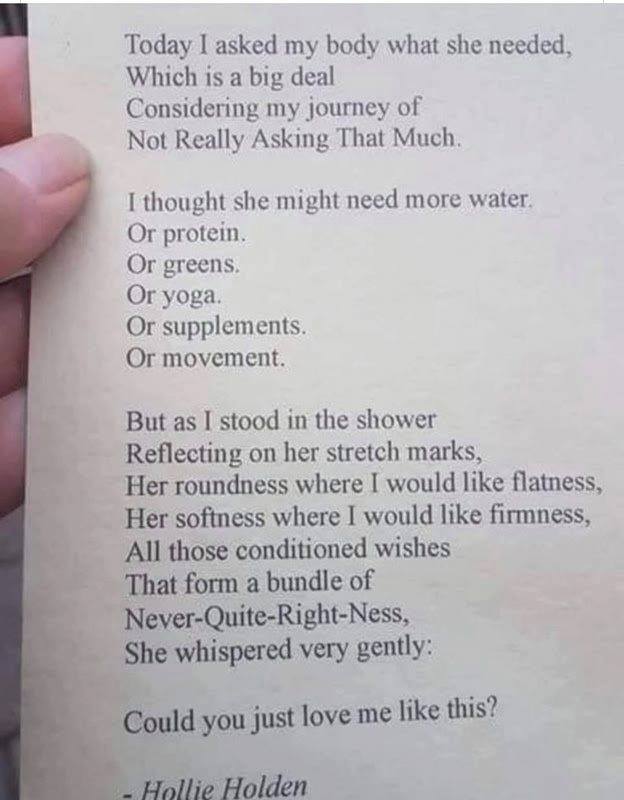 Today I asked my body what she needed,
Which is a big deal
Considering my journey of
Not Really Asking That Much.

I thought she might need more water.
Or protein.
Or greens.
Or yoga.
Or supplements.
Or movement.

But as I stood in the shower
Reflecting on her stretch marks,
Her roundness where I would like flatness,
Her softness where I would like firmness,
All those conditioned wishes
That form a bundle of
Never-Quite-Right-Ness,
She whispered very gently:

Could you just love me like this?

- Hollie Holden